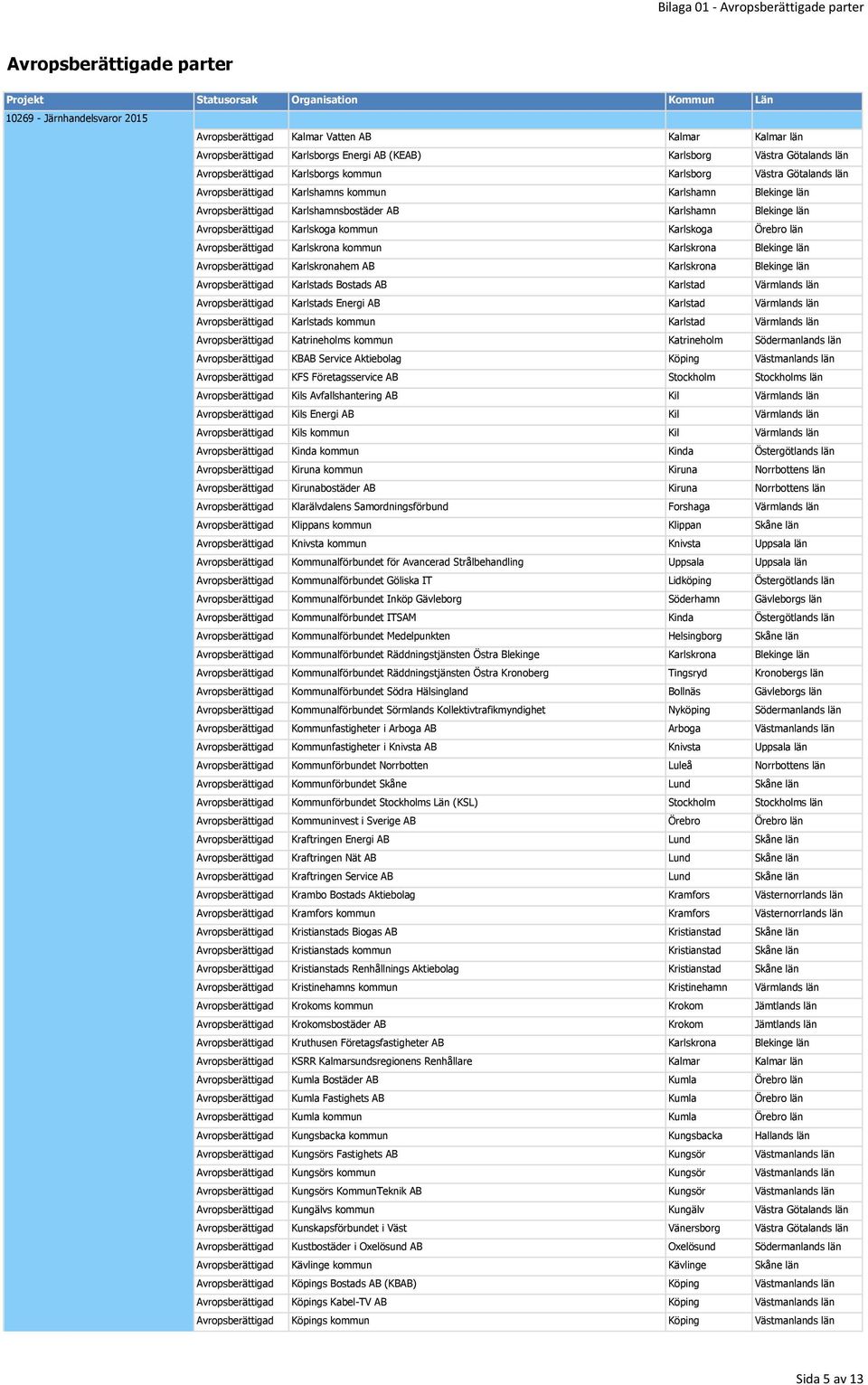 Bilaga 01 - Avropsberättigade parter

Avropsberättigade parter

| Projekt | Statusorsak | Organisation | Kommun | Län |
|---|---|---|---|---|
| 10269 - Järnhandelsvaror 2015 | | | | |
| | Avropsberättigad | Kalmar Vatten AB | Kalmar | Kalmar län |
| | Avropsberättigad | Karlsborgs Energi AB (KEAB) | Karlsborg | Västra Götalands län |
| | Avropsberättigad | Karlsborgs kommun | Karlsborg | Västra Götalands län |
| | Avropsberättigad | Karlshamns kommun | Karlshamn | Blekinge län |
| | Avropsberättigad | Karlshamnsbostäder AB | Karlshamn | Blekinge län |
| | Avropsberättigad | Karlskoga kommun | Karlskoga | Örebro län |
| | Avropsberättigad | Karlskrona kommun | Karlskrona | Blekinge län |
| | Avropsberättigad | Karlskronahem AB | Karlskrona | Blekinge län |
| | Avropsberättigad | Karlstads Bostads AB | Karlstad | Värmlands län |
| | Avropsberättigad | Karlstads Energi AB | Karlstad | Värmlands län |
| | Avropsberättigad | Karlstads kommun | Karlstad | Värmlands län |
| | Avropsberättigad | Katrineholms kommun | Katrineholm | Södermanlands län |
| | Avropsberättigad | KBAB Service Aktiebolag | Köping | Västmanlands län |
| | Avropsberättigad | KFS Företagsservice AB | Stockholm | Stockholms län |
| | Avropsberättigad | Kils Avfallshantering AB | Kil | Värmlands län |
| | Avropsberättigad | Kils Energi AB | Kil | Värmlands län |
| | Avropsberättigad | Kils kommun | Kil | Värmlands län |
| | Avropsberättigad | Kinda kommun | Kinda | Östergötlands län |
| | Avropsberättigad | Kiruna kommun | Kiruna | Norrbottens län |
| | Avropsberättigad | Kirunabostäder AB | Kiruna | Norrbottens län |
| | Avropsberättigad | Klarälvdalens Samordningsförbund | Forshaga | Värmlands län |
| | Avropsberättigad | Klippans kommun | Klippan | Skåne län |
| | Avropsberättigad | Knivsta kommun | Knivsta | Uppsala län |
| | Avropsberättigad | Kommunalförbundet för Avancerad Strålbehandling | Uppsala | Uppsala län |
| | Avropsberättigad | Kommunalförbundet Göliska IT | Lidköping | Östergötlands län |
| | Avropsberättigad | Kommunalförbundet Inköp Gävleborg | Söderhamn | Gävleborgs län |
| | Avropsberättigad | Kommunalförbundet ITSAM | Kinda | Östergötlands län |
| | Avropsberättigad | Kommunalförbundet Medelpunkten | Helsingborg | Skåne län |
| | Avropsberättigad | Kommunalförbundet Räddningstjänsten Östra Blekinge | Karlskrona | Blekinge län |
| | Avropsberättigad | Kommunalförbundet Räddningstjänsten Östra Kronoberg | Tingsryd | Kronobergs län |
| | Avropsberättigad | Kommunalförbundet Södra Hälsingland | Bollnäs | Gävleborgs län |
| | Avropsberättigad | Kommunalförbundet Sörmlands Kollektivtrafikmyndighet | Nyköping | Södermanlands län |
| | Avropsberättigad | Kommunfastigheter i Arboga AB | Arboga | Västmanlands län |
| | Avropsberättigad | Kommunfastigheter i Knivsta AB | Knivsta | Uppsala län |
| | Avropsberättigad | Kommunförbundet Norrbotten | Luleå | Norrbottens län |
| | Avropsberättigad | Kommunförbundet Skåne | Lund | Skåne län |
| | Avropsberättigad | Kommunförbundet Stockholms Län (KSL) | Stockholm | Stockholms län |
| | Avropsberättigad | Kommuninvest i Sverige AB | Örebro | Örebro län |
| | Avropsberättigad | Kraftringen Energi AB | Lund | Skåne län |
| | Avropsberättigad | Kraftringen Nät AB | Lund | Skåne län |
| | Avropsberättigad | Kraftringen Service AB | Lund | Skåne län |
| | Avropsberättigad | Krambo Bostads Aktiebolag | Kramfors | Västernorrlands län |
| | Avropsberättigad | Kramfors kommun | Kramfors | Västernorrlands län |
| | Avropsberättigad | Kristianstads Biogas AB | Kristianstad | Skåne län |
| | Avropsberättigad | Kristianstads kommun | Kristianstad | Skåne län |
| | Avropsberättigad | Kristianstads Renhållnings Aktiebolag | Kristianstad | Skåne län |
| | Avropsberättigad | Kristinehamns kommun | Kristinehamn | Värmlands län |
| | Avropsberättigad | Krokoms kommun | Krokom | Jämtlands län |
| | Avropsberättigad | Krokomsbostäder AB | Krokom | Jämtlands län |
| | Avropsberättigad | Kruthusen Företagsfastigheter AB | Karlskrona | Blekinge län |
| | Avropsberättigad | KSRR Kalmarsundsregionens Renhållare | Kalmar | Kalmar län |
| | Avropsberättigad | Kumla Bostäder AB | Kumla | Örebro län |
| | Avropsberättigad | Kumla Fastighets AB | Kumla | Örebro län |
| | Avropsberättigad | Kumla kommun | Kumla | Örebro län |
| | Avropsberättigad | Kungsbacka kommun | Kungsbacka | Hallands län |
| | Avropsberättigad | Kungsörs Fastighets AB | Kungsör | Västmanlands län |
| | Avropsberättigad | Kungsörs kommun | Kungsör | Västmanlands län |
| | Avropsberättigad | Kungsörs KommunTeknik AB | Kungsör | Västmanlands län |
| | Avropsberättigad | Kungälvs kommun | Kungälv | Västra Götalands län |
| | Avropsberättigad | Kunskapsförbundet i Väst | Vänersborg | Västra Götalands län |
| | Avropsberättigad | Kustbostäder i Oxelösund AB | Oxelösund | Södermanlands län |
| | Avropsberättigad | Kävlinge kommun | Kävlinge | Skåne län |
| | Avropsberättigad | Köpings Bostads AB (KBAB) | Köping | Västmanlands län |
| | Avropsberättigad | Köpings Kabel-TV AB | Köping | Västmanlands län |
| | Avropsberättigad | Köpings kommun | Köping | Västmanlands län |

Sida 5 av 13